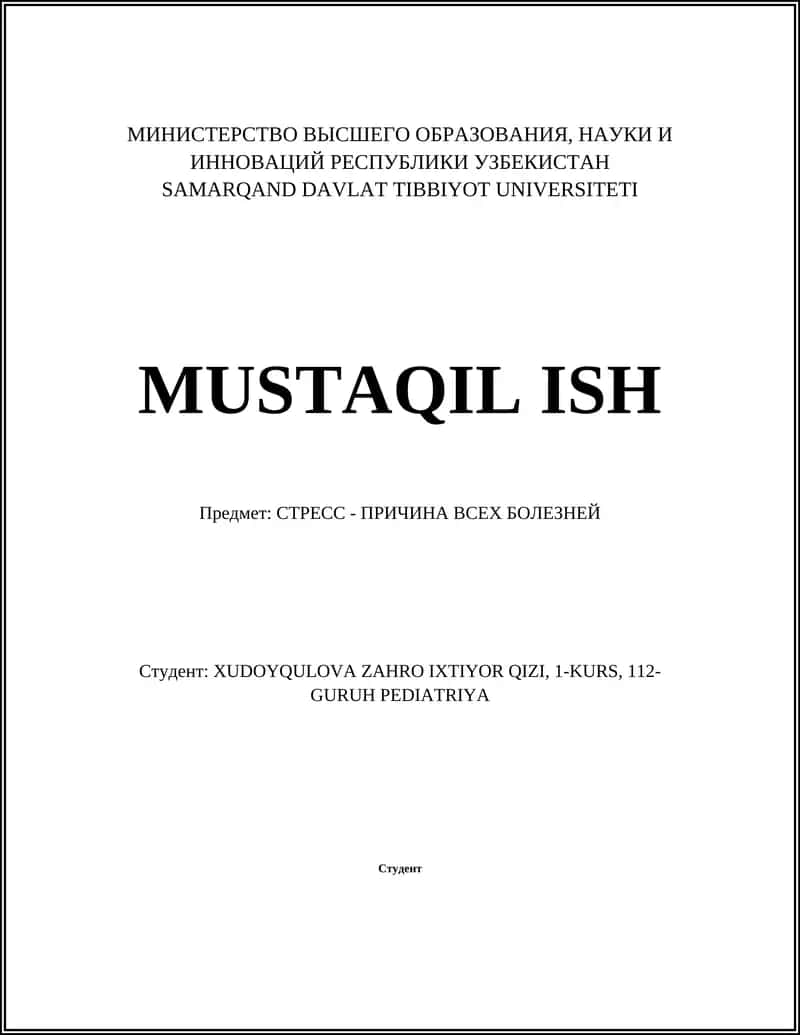 МИНИСТЕРСТВО ВЫСШЕГО ОБРАЗОВАНИЯ, НАУКИ И ИННОВАЦИЙ РЕСПУБЛИКИ УЗБЕКИСТАН
SAMARQAND DAVLAT TIBBIYOT UNIVERSITETI

MUSTAQIL ISH

Предмет: СТРЕСС - ПРИЧИНА ВСЕХ БОЛЕЗНЕЙ

Студент: XUDOYQULOVA ZAHRO IXTIYOR QIZI, 1-KURS, 112-GURUH PEDIATRIYA

Студент